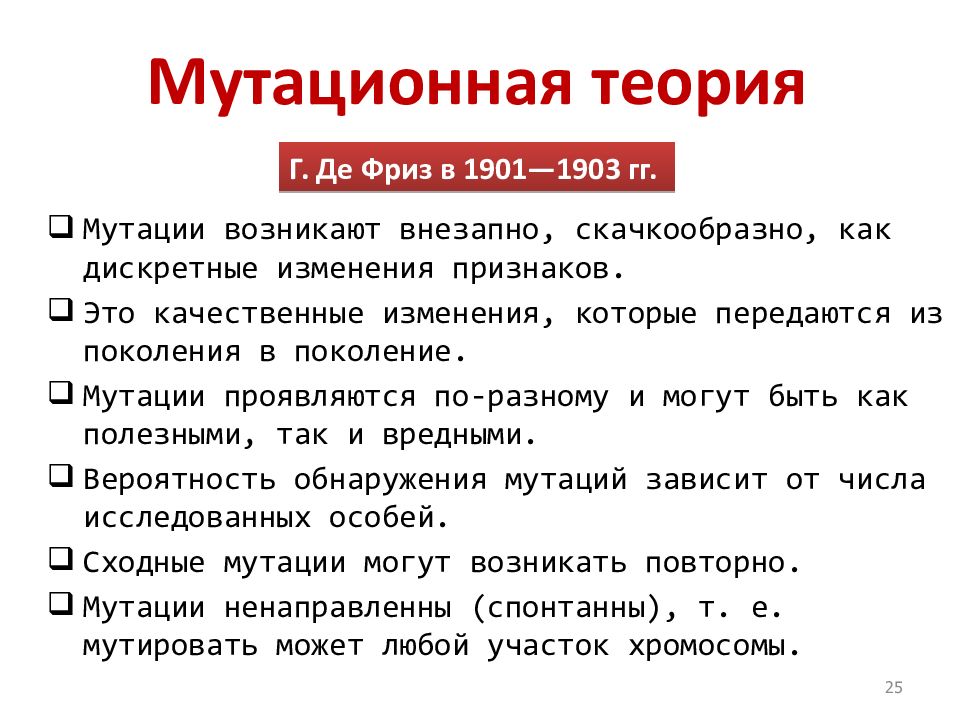 Мутационная теория

Г. Де Фриз в 1901—1903 гг.

❑ Мутации возникают внезапно, скачкообразно, как дискретные изменения признаков.

❑ Это качественные изменения, которые передаются из поколения в поколение.

❑ Мутации проявляются по-разному и могут быть как полезными, так и вредными.

❑ Вероятность обнаружения мутаций зависит от числа исследованных особей.

❑ Сходные мутации могут возникать повторно.

❑ Мутации ненаправленны (спонтанны), т. е. мутировать может любой участок хромосомы.

25